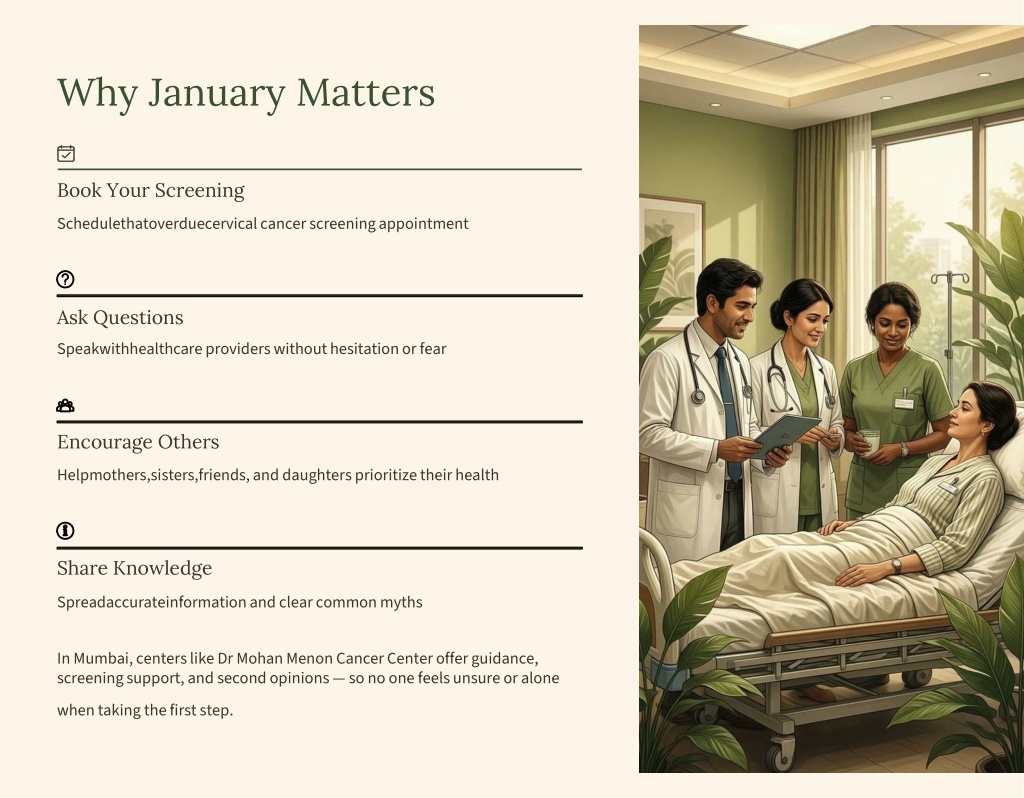 Why January Matters

Book Your Screening

Schedulethatoverduecervical cancer screening appointment

Ask Questions

Speakwithhealthcare providers without hesitation or fear

Encourage Others

Helpmothers,sisters,friends, and daughters prioritize their health

Share Knowledge

Spreadaccurateinformation and clear common myths

In Mumbai, centers like Dr Mohan Menon Cancer Center offer guidance, screening support, and second opinions — so no one feels unsure or alone when taking the first step.